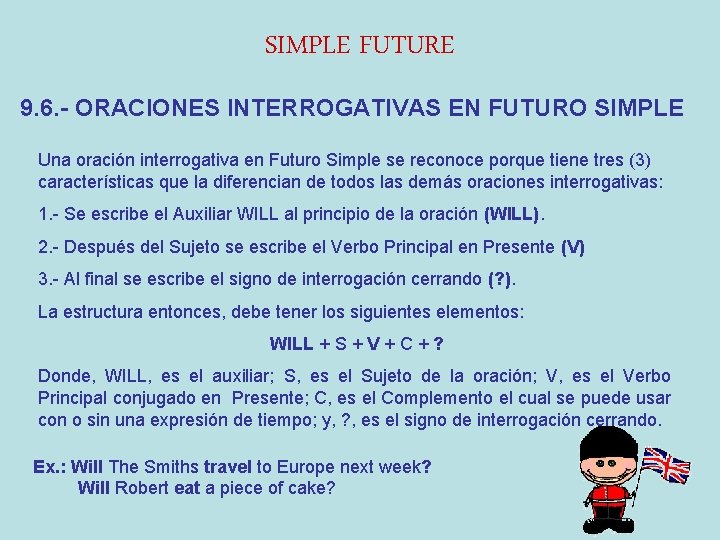 SIMPLE FUTURE

9.6.- ORACIONES INTERROGATIVAS EN FUTURO SIMPLE

Una oración interrogativa en Futuro Simple se reconoce porque tiene tres (3) características que la diferencian de todos las demás oraciones interrogativas:

1.- Se escribe el Auxiliar WILL al principio de la oración (WILL).

2.- Después del Sujeto se escribe el Verbo Principal en Presente (V)

3.- Al final se escribe el signo de interrogación cerrando (?).

La estructura entonces, debe tener los siguientes elementos:

WILL + S + V + C + ?

Donde, WILL, es el auxiliar; S, es el Sujeto de la oración; V, es el Verbo Principal conjugado en Presente; C, es el Complemento el cual se puede usar con o sin una expresión de tiempo; y, ?, es el signo de interrogación cerrando.

Ex.: Will The Smiths travel to Europe next week?
Will Robert eat a piece of cake?